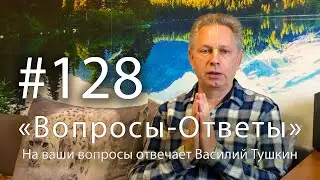 #128

«Вопросы-Ответы»

На ваши вопросы отвечает Василий Тушкин